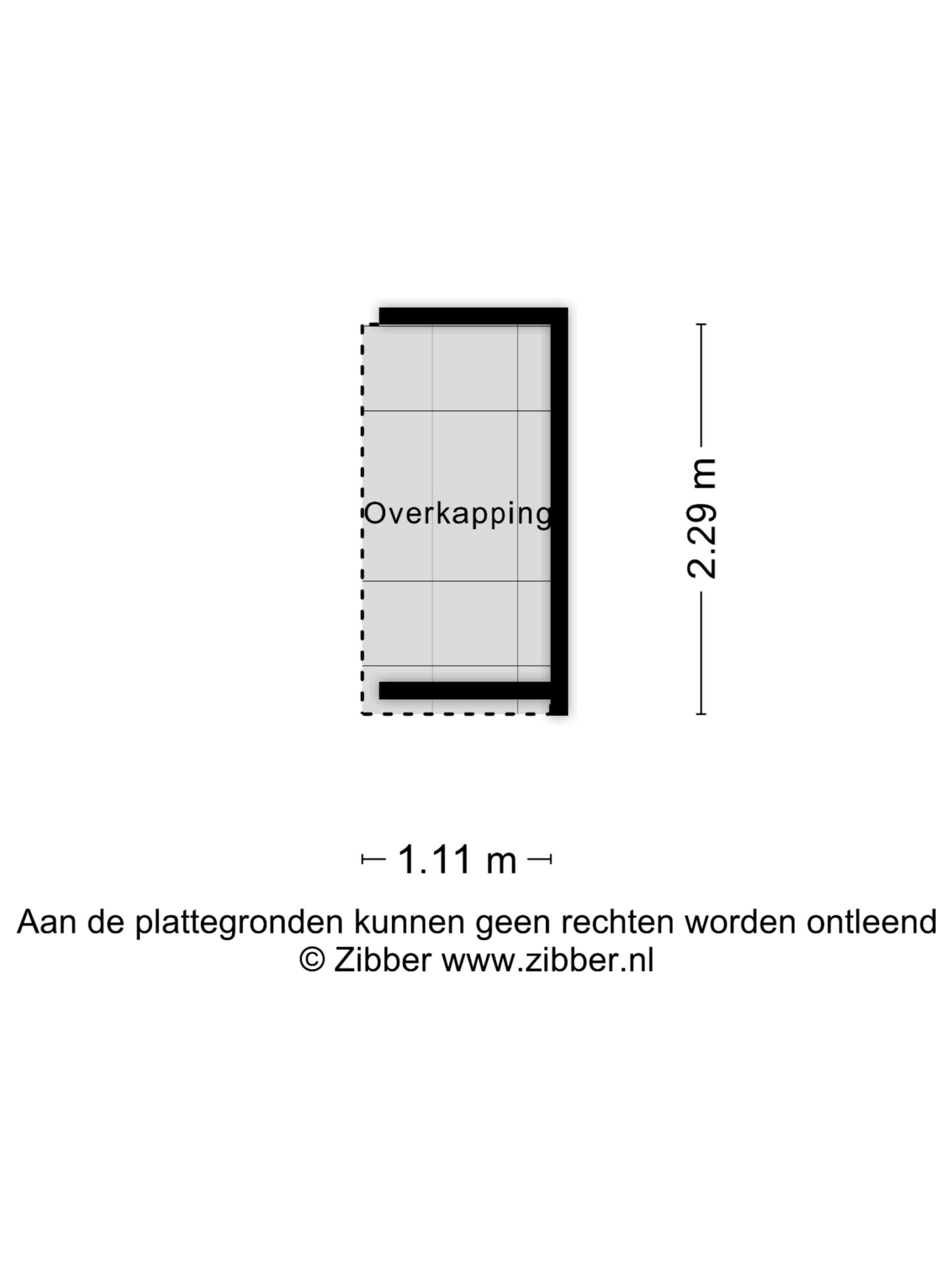 Overkapping

2.29 m

1.11 m

Aan de plattegronden kunnen geen rechten worden ontleend
© Zibber www.zibber.nl